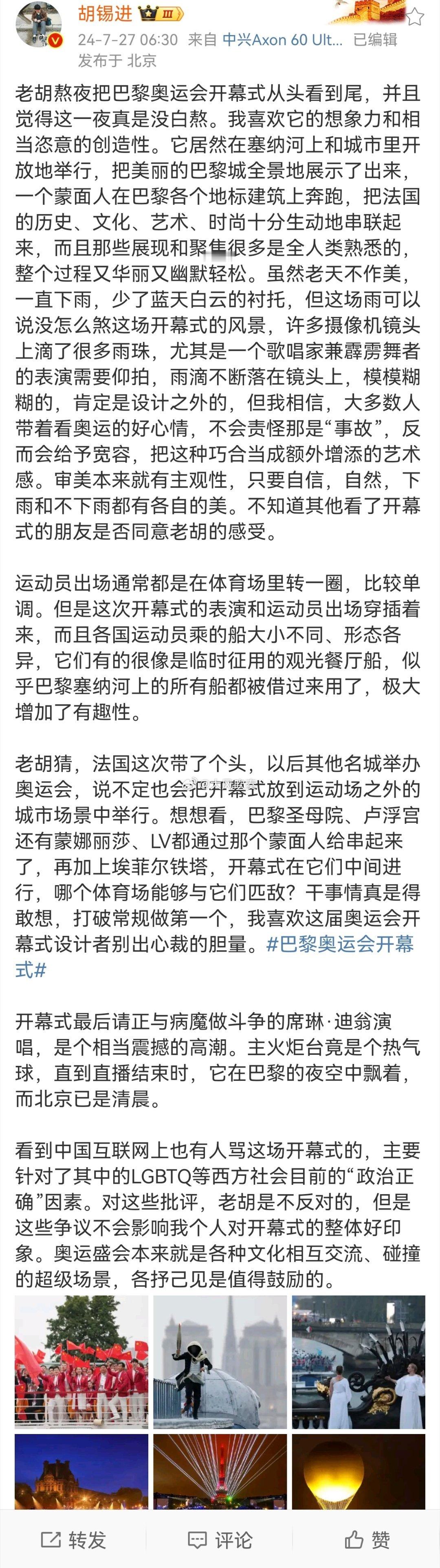 胡锡进 III

24-7-27 06:30 来自 中兴Axon 60 Ult... 已编辑
发布于 北京

老胡熬夜把巴黎奥运会开幕式从头看到尾，并且觉得这一夜真是没白熬。我喜欢它的想象力和相当恣意的创造性。它居然在塞纳河上和城市里开放地举行，把美丽的巴黎城全景地展示了出来，一个蒙面人在巴黎各个地标建筑上奔跑，把法国的历史、文化、艺术、时尚十分生动地串联起来，而且那些展现和聚焦很多是全人类熟悉的，整个过程又华丽又幽默轻松。虽然老天不作美，一直下雨，少了蓝天白云的衬托，但这场雨可以说没怎么煞这场开幕式的风景，许多摄像机镜头上滴了很多雨珠，尤其是一个歌唱家兼霹雳舞者的表演需要仰拍，雨滴不断落在镜头上，模模糊糊的，肯定是设计之外的，但我相信，大多数人带着看奥运的好心情，不会责怪那是“事故”，反而会给予宽容，把这种巧合当成额外增添的艺术感。审美本来就有主观性，只要自信，自然，下雨和不下雨都有各自的美。不知道其他看了开幕式的朋友是否同意老胡的感受。

运动员出场通常都是在体育场里转一圈，比较单调。但是这次开幕式的表演和运动员出场穿插着来，而且各国运动员乘的船大小不同、形态各异，它们有的很像是临时征用的观光餐厅船，似乎巴黎塞纳河上的所有船都被借过来用了，极大增加了有趣性。

老胡猜，法国这次带了个头，以后其他名城举办奥运会，说不定也会把开幕式放到运动场之外的城市场景中举行。想想看，巴黎圣母院、卢浮宫还有蒙娜丽莎、LV都通过那个蒙面人给串起来了，再加上埃菲尔铁塔，开幕式在它们中间进行，哪个体育场能够与它们匹敌？干事情真是得敢想，打破常规做第一个，我喜欢这届奥运会开幕式设计者别出心裁的胆量。#巴黎奥运会开幕式#

开幕式最后请正与病魔做斗争的席琳·迪翁演唱，是个相当震撼的高潮。主火炬台竟是个热气球，直到直播结束时，它在巴黎的夜空中飘着，而北京已是清晨。

看到中国互联网上也有人骂这场开幕式的，主要针对了其中的LGBTQ等西方社会目前的“政治正确”因素。对这些批评，老胡是不反对的，但是这些争议不会影响我个人对开幕式的整体好印象。奥运盛会本来就是各种文化相互交流、碰撞的超级场景，各抒己见是值得鼓励的。

转发 评论 赞